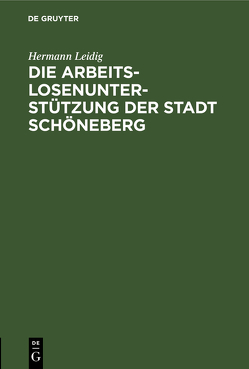 DE GRUYTER

Hermann Leidig

DIE ARBEITSLOSENUNTERSTÜTZUNG DER STADT SCHÖNEBERG

DE
G